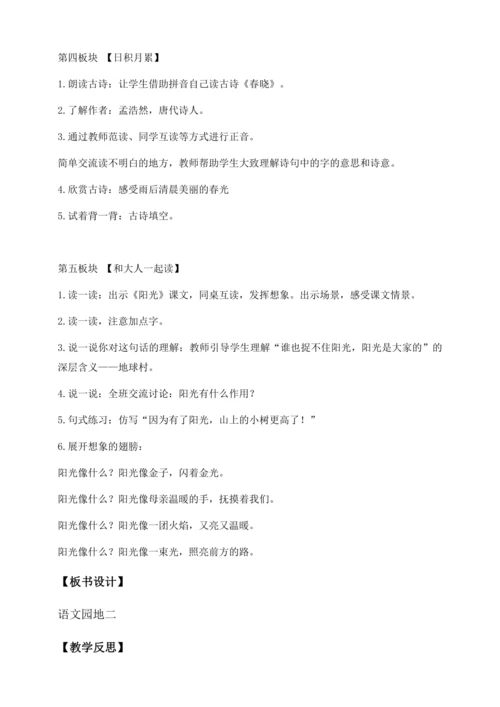 第四板块 【日积月累】

1.朗读古诗：让学生借助拼音自己读古诗《春晓》。

2.了解作者：孟浩然，唐代诗人。

3.通过教师范读、同学互读等方式进行正音。

简单交流读不明白的地方，教师帮助学生大致理解诗句中的字的意思和诗意。

4.欣赏古诗：感受雨后清晨美丽的春光

5.试着背一背：古诗填空。

第五板块 【和大人一起读】

1.读一读：出示《阳光》课文，同桌互读，发挥想象。出示场景，感受课文情景。

2.读一读，注意加点字。

3.说一说你对这句话的理解：教师引导学生理解“谁也捉不住阳光，阳光是大家的”的深层含义——地球村。

4.说一说：全班交流讨论：阳光有什么作用？

5.句式练习：仿写“因为有了阳光，山上的小树更高了！”

6.展开想象的翅膀：

阳光像什么？阳光像金子，闪着金光。

阳光像什么？阳光像母亲温暖的手，抚摸着我们。

阳光像什么？阳光像一团火焰，又亮又温暖。

阳光像什么？阳光像一束光，照亮前方的路。

【板书设计】

语文园地二

【教学反思】